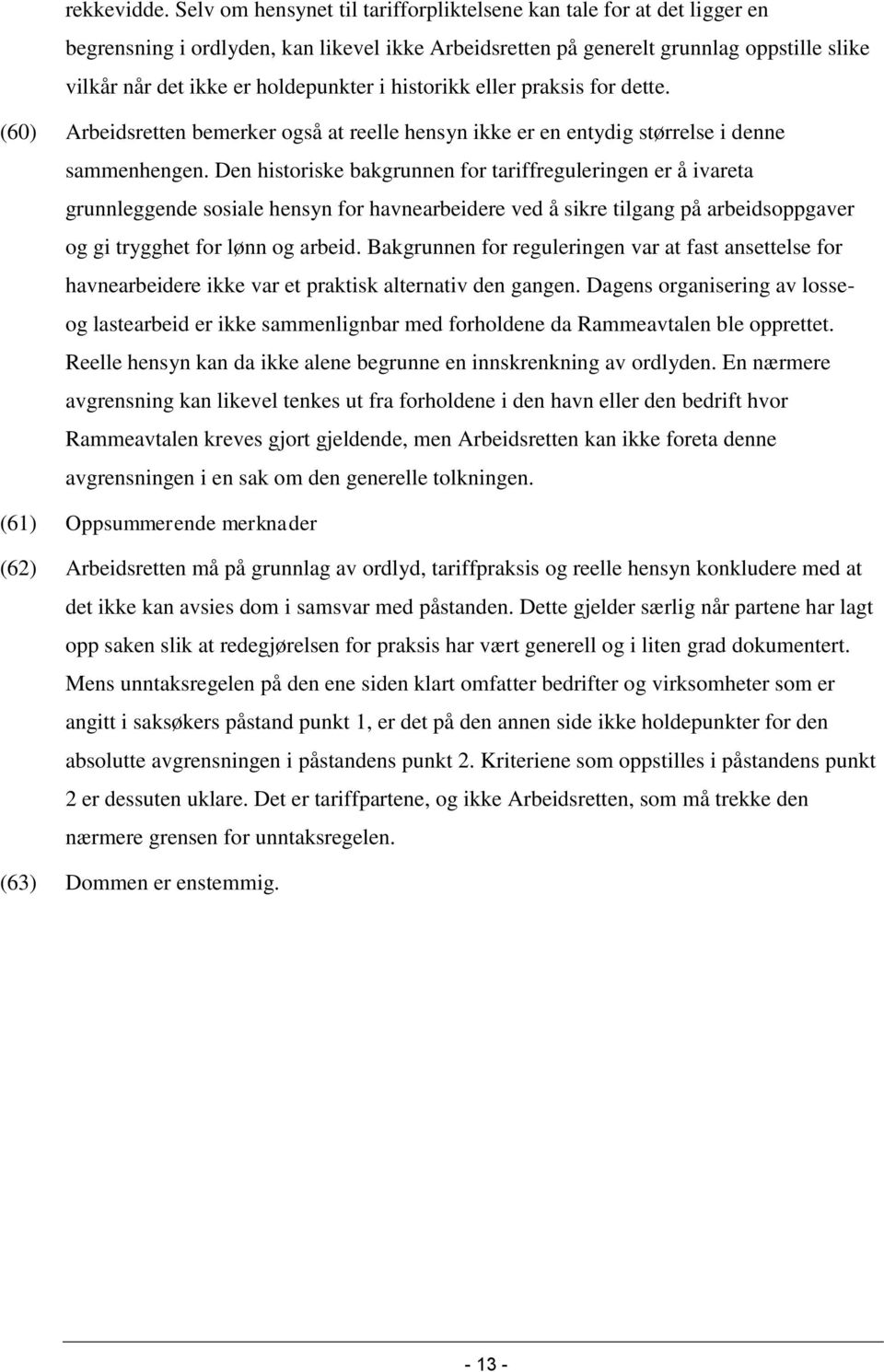 rekkevidde. Selv om hensynet til tarifforpliktelsene kan tale for at det ligger en begrensning i ordlyden, kan likevel ikke Arbeidsretten på generelt grunnlag oppstille slike vilkår når det ikke er holdepunkter i historikk eller praksis for dette.

(60) Arbeidsretten bemerker også at reelle hensyn ikke er en entydig størrelse i denne sammenhengen. Den historiske bakgrunnen for tariffreguleringen er å ivareta grunnleggende sosiale hensyn for havnearbeidere ved å sikre tilgang på arbeidsoppgaver og gi trygghet for lønn og arbeid. Bakgrunnen for reguleringen var at fast ansettelse for havnearbeidere ikke var et praktisk alternativ den gangen. Dagens organisering av losse- og lastearbeid er ikke sammenlignbar med forholdene da Rammeavtalen ble opprettet. Reelle hensyn kan da ikke alene begrunne en innskrenkning av ordlyden. En nærmere avgrensning kan likevel tenkes ut fra forholdene i den havn eller den bedrift hvor Rammeavtalen kreves gjort gjeldende, men Arbeidsretten kan ikke foreta denne avgrensningen i en sak om den generelle tolkningen.

(61) Oppsummerende merknader

(62) Arbeidsretten må på grunnlag av ordlyd, tariffpraksis og reelle hensyn konkludere med at det ikke kan avsies dom i samsvar med påstanden. Dette gjelder særlig når partene har lagt opp saken slik at redegjørelsen for praksis har vært generell og i liten grad dokumentert. Mens unntaksregelen på den ene siden klart omfatter bedrifter og virksomheter som er angitt i saksøkers påstand punkt 1, er det på den annen side ikke holdepunkter for den absolutte avgrensningen i påstandens punkt 2. Kriteriene som oppstilles i påstandens punkt 2 er dessuten uklare. Det er tariffpartene, og ikke Arbeidsretten, som må trekke den nærmere grensen for unntaksregelen.

(63) Dommen er enstemmig.

- 13 -